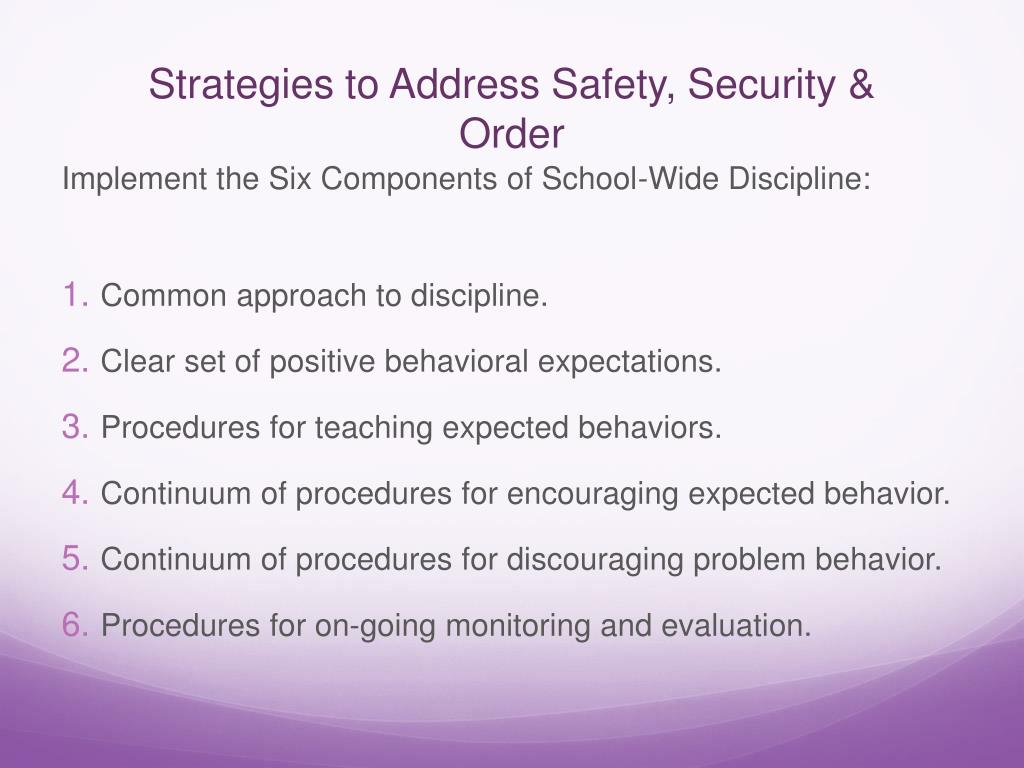 Strategies to Address Safety, Security & Order

Implement the Six Components of School-Wide Discipline:

1. Common approach to discipline.
2. Clear set of positive behavioral expectations.
3. Procedures for teaching expected behaviors.
4. Continuum of procedures for encouraging expected behavior.
5. Continuum of procedures for discouraging problem behavior.
6. Procedures for on-going monitoring and evaluation.